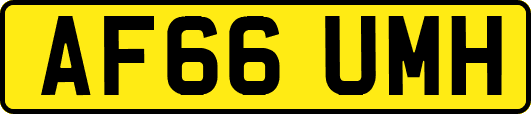 AF66 UMH